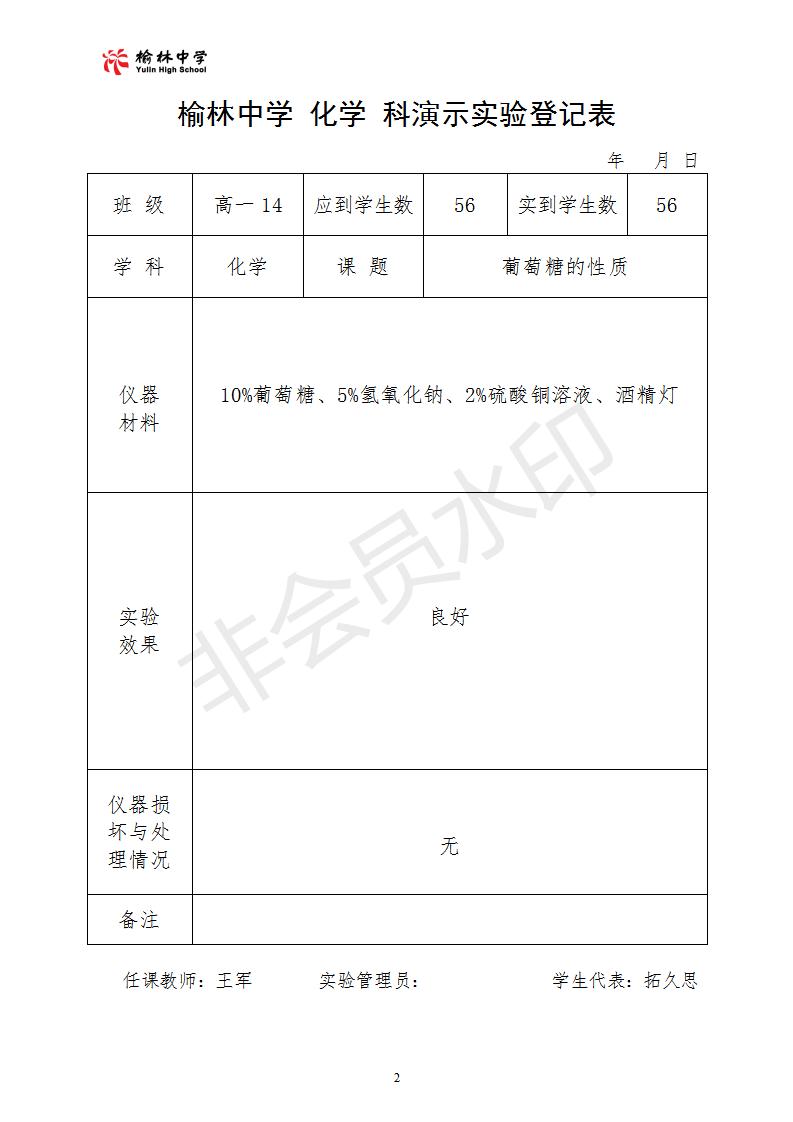 榆林中学 Yulin High School

榆林中学 化学 科演示实验登记表

年 月 日

| 班 级 | 高一 14 | 应到学生数 | 56 | 实到学生数 | 56 |
|---|---|---|---|---|---|
| 学 科 | 化学 | 课 题 | 葡萄糖的性质 | | |
| 仪器材料 | 10%葡萄糖、5%氢氧化钠、2%硫酸铜溶液、酒精灯 | | | | |
| 实验效果 | 良好 | | | | |
| 仪器损坏与处理情况 | 无 | | | | |
| 备注 | | | | | |

非会员水印

任课教师：王军 实验管理员： 学生代表：拓久思

2